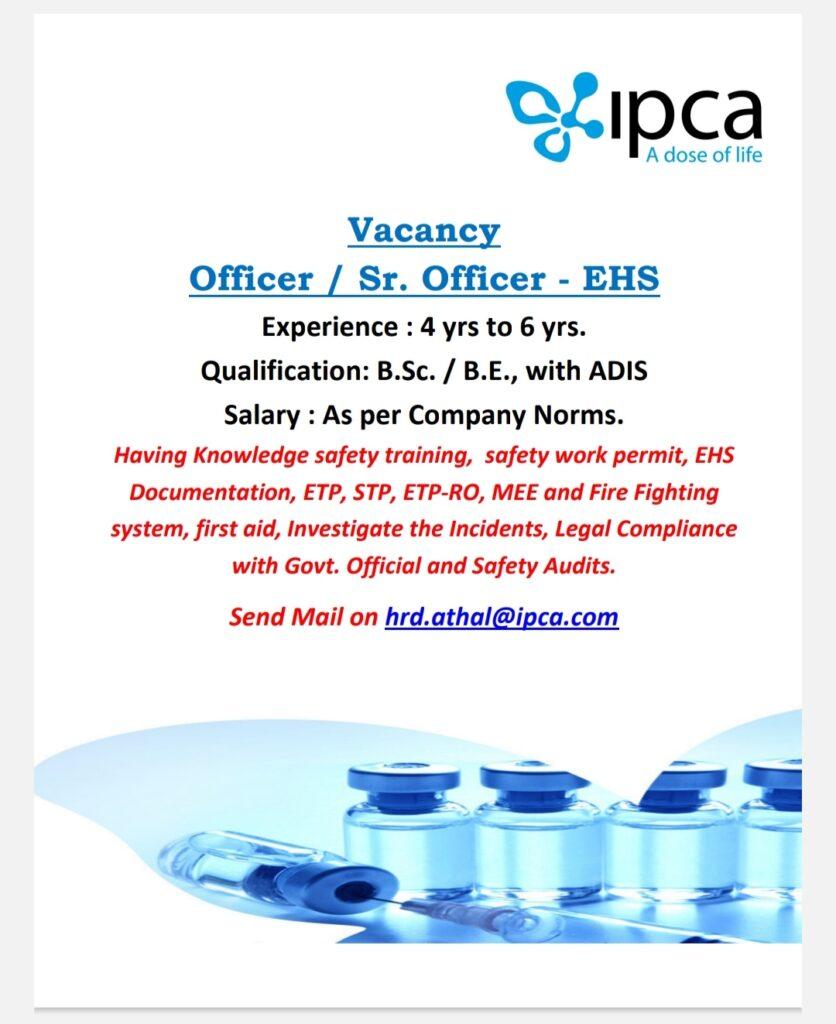 ipca
A dose of life

Vacancy
Officer / Sr. Officer - EHS

Experience : 4 yrs to 6 yrs.
Qualification: B.Sc. / B.E., with ADIS
Salary : As per Company Norms.

Having Knowledge safety training, safety work permit, EHS Documentation, ETP, STP, ETP-RO, MEE and Fire Fighting system, first aid, Investigate the Incidents, Legal Compliance with Govt. Official and Safety Audits.

Send Mail on hrd.athal@ipca.com